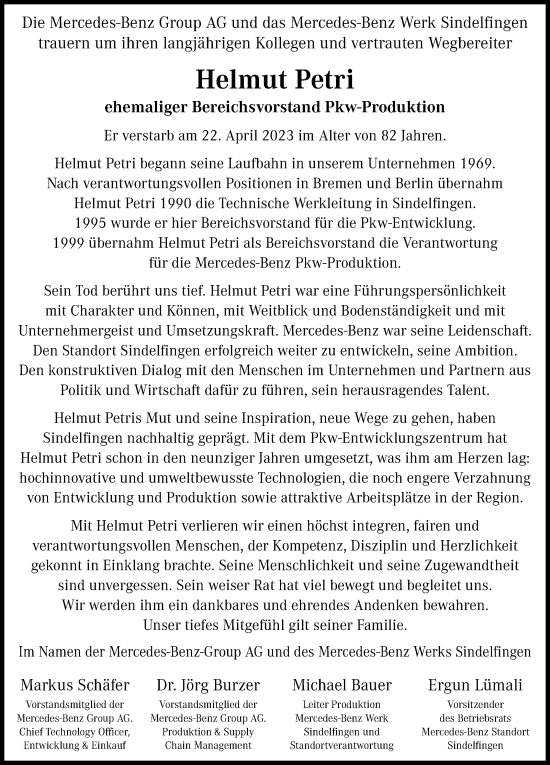 Die Mercedes-Benz Group AG und das Mercedes-Benz Werk Sindelfingen trauern um ihren langjährigen Kollegen und vertrauten Wegbereiter

Helmut Petri

ehemaliger Bereichsvorstand Pkw-Produktion

Er verstarb am 22. April 2023 im Alter von 82 Jahren.

Helmut Petri begann seine Laufbahn in unserem Unternehmen 1969. Nach verantwortungsvollen Positionen in Bremen und Berlin übernahm Helmut Petri 1990 die Technische Werkleitung in Sindelfingen. 1995 wurde er hier Bereichsvorstand für die Pkw-Entwicklung. 1999 übernahm Helmut Petri als Bereichsvorstand die Verantwortung für die Mercedes-Benz Pkw-Produktion.

Sein Tod berührt uns tief. Helmut Petri war eine Führungspersönlichkeit mit Charakter und Können, mit Weitblick und Bodenständigkeit und mit Unternehmergeist und Umsetzungskraft. Mercedes-Benz war seine Leidenschaft. Den Standort Sindelfingen erfolgreich weiter zu entwickeln, seine Ambition. Den konstruktiven Dialog mit den Menschen im Unternehmen und Partnern aus Politik und Wirtschaft dafür zu führen, sein herausragendes Talent.

Helmut Petris Mut und seine Inspiration, neue Wege zu gehen, haben Sindelfingen nachhaltig geprägt. Mit dem Pkw-Entwicklungszentrum hat Helmut Petri schon in den neunziger Jahren umgesetzt, was ihm am Herzen lag: hochinnovative und umweltbewusste Technologien, die noch engere Verzahnung von Entwicklung und Produktion sowie attraktive Arbeitsplätze in der Region.

Mit Helmut Petri verlieren wir einen höchst integren, fairen und verantwortungsvollen Menschen, der Kompetenz, Disziplin und Herzlichkeit gekonnt in Einklang brachte. Seine Menschlichkeit und seine Zugewandtheit sind unvergessen. Sein weiser Rat hat viel bewegt und begleitet uns. Wir werden ihm ein dankbares und ehrendes Andenken bewahren. Unser tiefes Mitgefühl gilt seiner Familie.

Im Namen der Mercedes-Benz-Group AG und des Mercedes-Benz Werks Sindelfingen

Markus Schäfer
Vorstandsmitglied der Mercedes-Benz Group AG. Chief Technology Officer, Entwicklung & Einkauf

Dr. Jörg Burzer
Vorstandsmitglied der Mercedes-Benz Group AG. Produktion & Supply Chain Management

Michael Bauer
Leiter Produktion Mercedes-Benz Werk Sindelfingen und Standortverantwortung

Ergun Lümali
Vorsitzender des Betriebsrats Mercedes-Benz Standort Sindelfingen